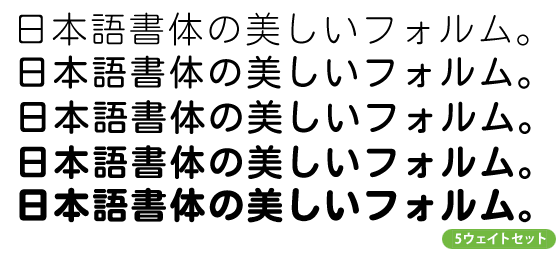 日本語書体の美しいフォルム。

日本語書体の美しいフォルム。

日本語書体の美しいフォルム。

日本語書体の美しいフォルム。

日本語書体の美しいフォルム。

5ウェイトセット